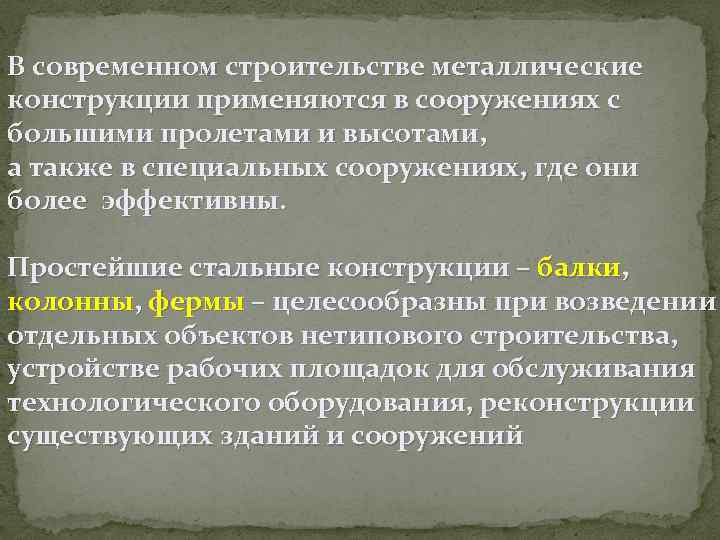 В современном строительстве металлические конструкции применяются в сооружениях с большими пролетами и высотами,
а также в специальных сооружениях, где они более эффективны.

Простейшие стальные конструкции – балки, колонны, фермы – целесообразны при возведении отдельных объектов нетипового строительства, устройстве рабочих площадок для обслуживания технологического оборудования, реконструкции существующих зданий и сооружений